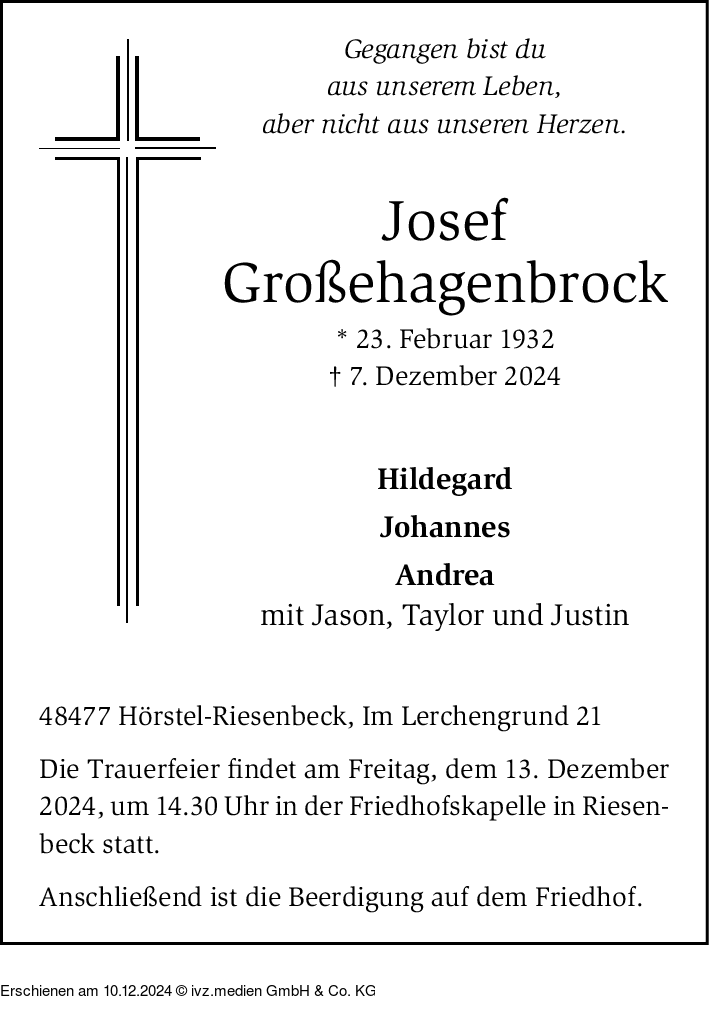 Gegangen bist du
aus unserem Leben,
aber nicht aus unseren Herzen.

Josef
Großehagenbrock

* 23. Februar 1932
† 7. Dezember 2024

Hildegard
Johannes
Andrea
mit Jason, Taylor und Justin

48477 Hörstel-Riesenbeck, Im Lerchengrund 21

Die Trauerfeier findet am Freitag, dem 13. Dezember 2024, um 14.30 Uhr in der Friedhofskapelle in Riesenbeck statt.

Anschließend ist die Beerdigung auf dem Friedhof.

Erschienen am 10.12.2024 © ivz.medien GmbH & Co. KG